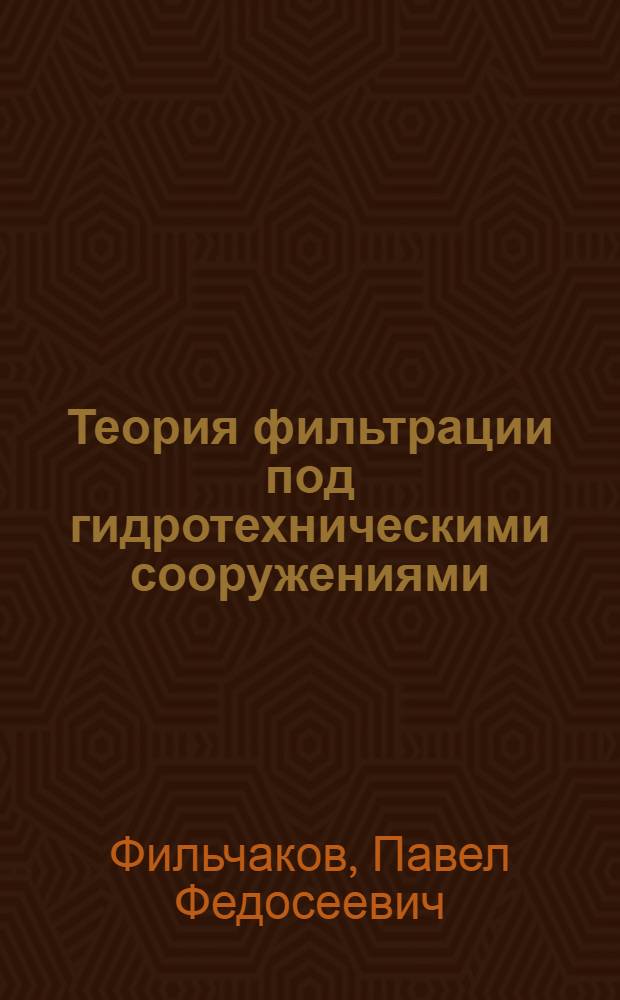 Теория фильтрации под гидротехническими сооружениями

Фильчаков, Павел Федосеевич